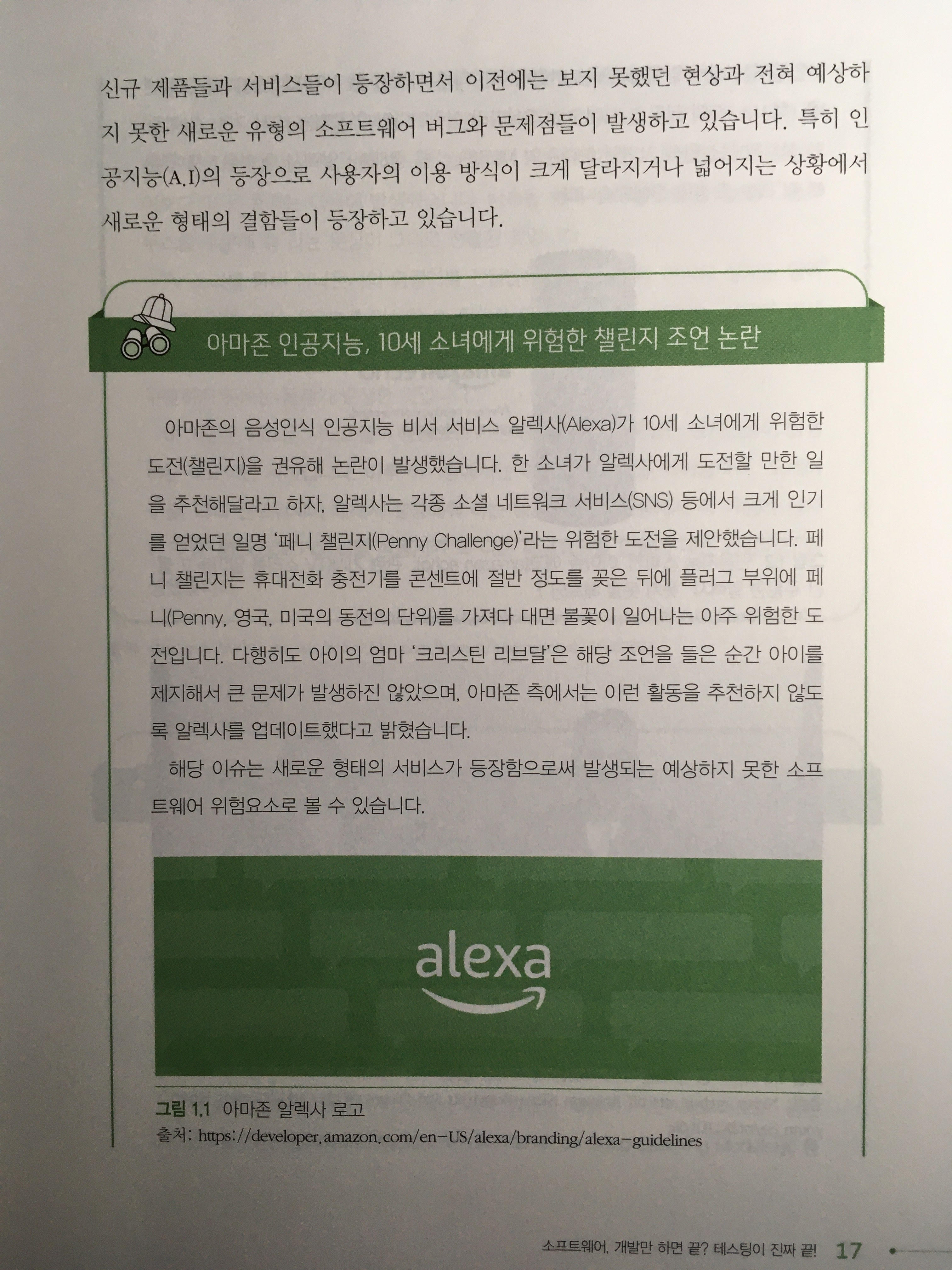 신규 제품들과 서비스들이 등장하면서 이전에는 보지 못했던 현상과 전혀 예상하지 못한 새로운 유형의 소프트웨어 버그와 문제점들이 발생하고 있습니다. 특히 인공지능(A.I)의 등장으로 사용자의 이용 방식이 크게 달라지거나 넓어지는 상황에서 새로운 형태의 결함들이 등장하고 있습니다.

아마존 인공지능, 10세 소녀에게 위험한 챌린지 조언 논란

아마존의 음성인식 인공지능 비서 서비스 알렉사(Alexa)가 10세 소녀에게 위험한 도전(챌린지)을 권유해 논란이 발생했습니다. 한 소녀가 알렉사에게 도전할 만한 일을 추천해달라고 하자, 알렉사는 각종 소셜 네트워크 서비스(SNS) 등에서 크게 인기를 얻었던 일명 '페니 챌린지(Penny Challenge)'라는 위험한 도전을 제안했습니다. 페니 챌린지는 휴대전화 충전기를 콘센트에 절반 정도를 꽂은 뒤에 플러그 부위에 페니(Penny, 영국, 미국의 동전의 단위)를 가져다 대면 불꽃이 일어나는 아주 위험한 도전입니다. 다행히도 아이의 엄마 '크리스틴 리브달'은 해당 조언을 들은 순간 아이를 제지해서 큰 문제가 발생하진 않았으며, 아마존 측에서는 이런 활동을 추천하지 않도록 알렉사를 업데이트했다고 밝혔습니다.

해당 이슈는 새로운 형태의 서비스가 등장함으로써 발생되는 예상하지 못한 소프트웨어 위험요소로 볼 수 있습니다.

alexa

그림 1.1 아마존 알렉사 로고
출처: https://developer.amazon.com/en-US/alexa/branding/alexa-guidelines

소프트웨어, 개발만 하면 끝? 테스팅이 진짜 끝! 17